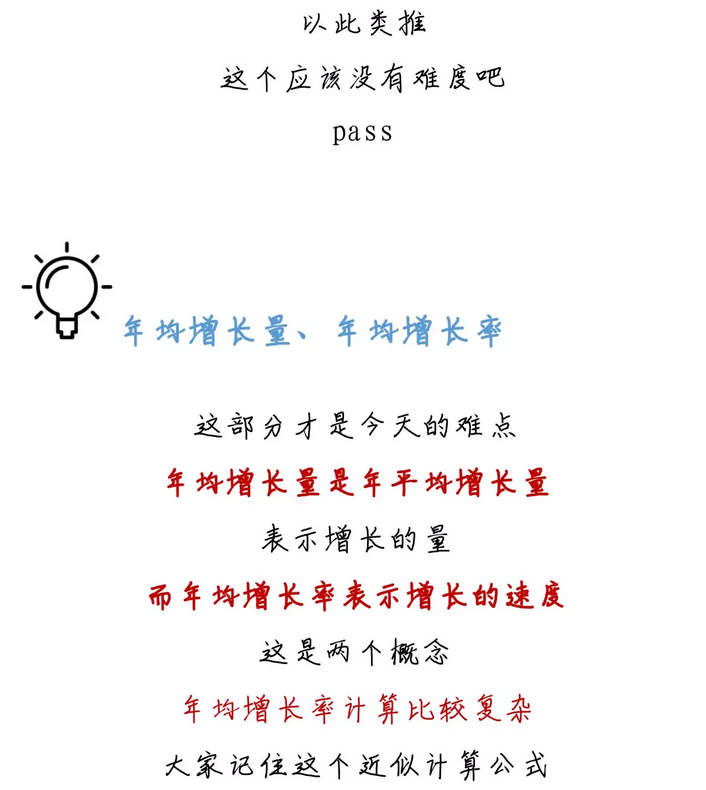 以此类推
这个应该没有难度吧
pass

年均增长量、年均增长率

这部分才是今天的难点
年均增长量是年平均增长量
表示增长的量
而年均增长率表示增长的速度
这是两个概念
年均增长率计算比较复杂
大家记住这个近似计算公式